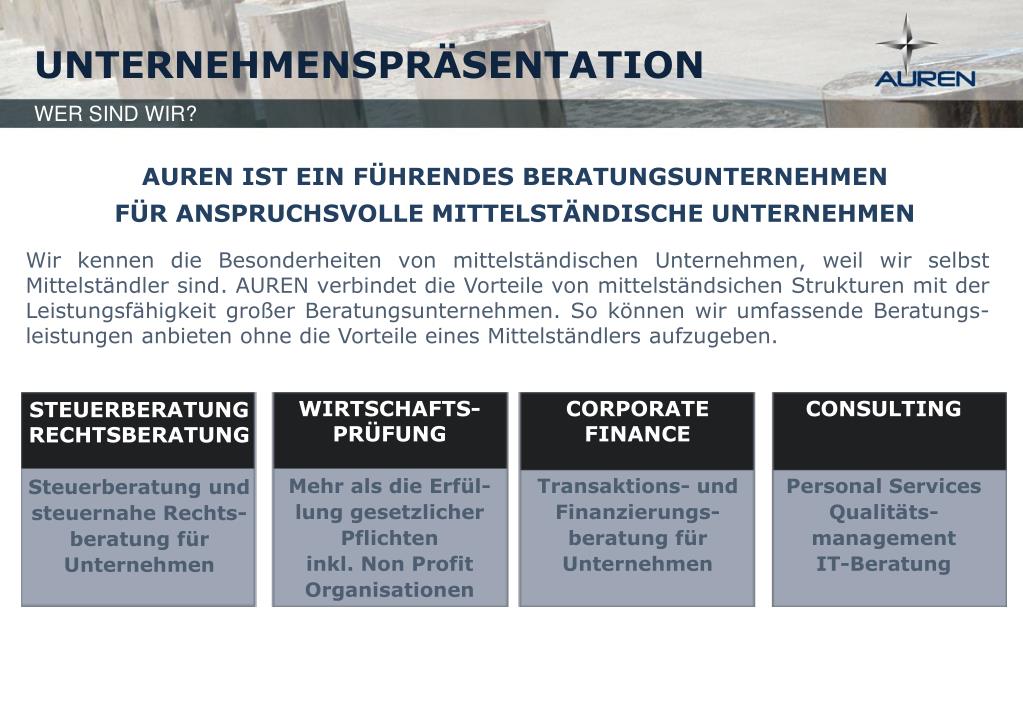 UNTERNEHMENSPRÄSENTATION

AUREN

WER SIND WIR?

AUREN IST EIN FÜHRENDES BERATUNGSUNTERNEHMEN FÜR ANSPRUCHSVOLLE MITTELSTÄNDISCHE UNTERNEHMEN

Wir kennen die Besonderheiten von mittelständischen Unternehmen, weil wir selbst Mittelständler sind. AUREN verbindet die Vorteile von mittelständsichen Strukturen mit der Leistungsfähigkeit großer Beratungsunternehmen. So können wir umfassende Beratungsleistungen anbieten ohne die Vorteile eines Mittelständlers aufzugeben.

STEUERBERATUNG RECHTSBERATUNG

Steuerberatung und steuernahe Rechtsberatung für Unternehmen

WIRTSCHAFTSPRÜFUNG

Mehr als die Erfüllung gesetzlicher Pflichten inkl. Non Profit Organisationen

CORPORATE FINANCE

Transaktions- und Finanzierungsberatung für Unternehmen

CONSULTING

Personal Services Qualitätsmanagement IT-Beratung